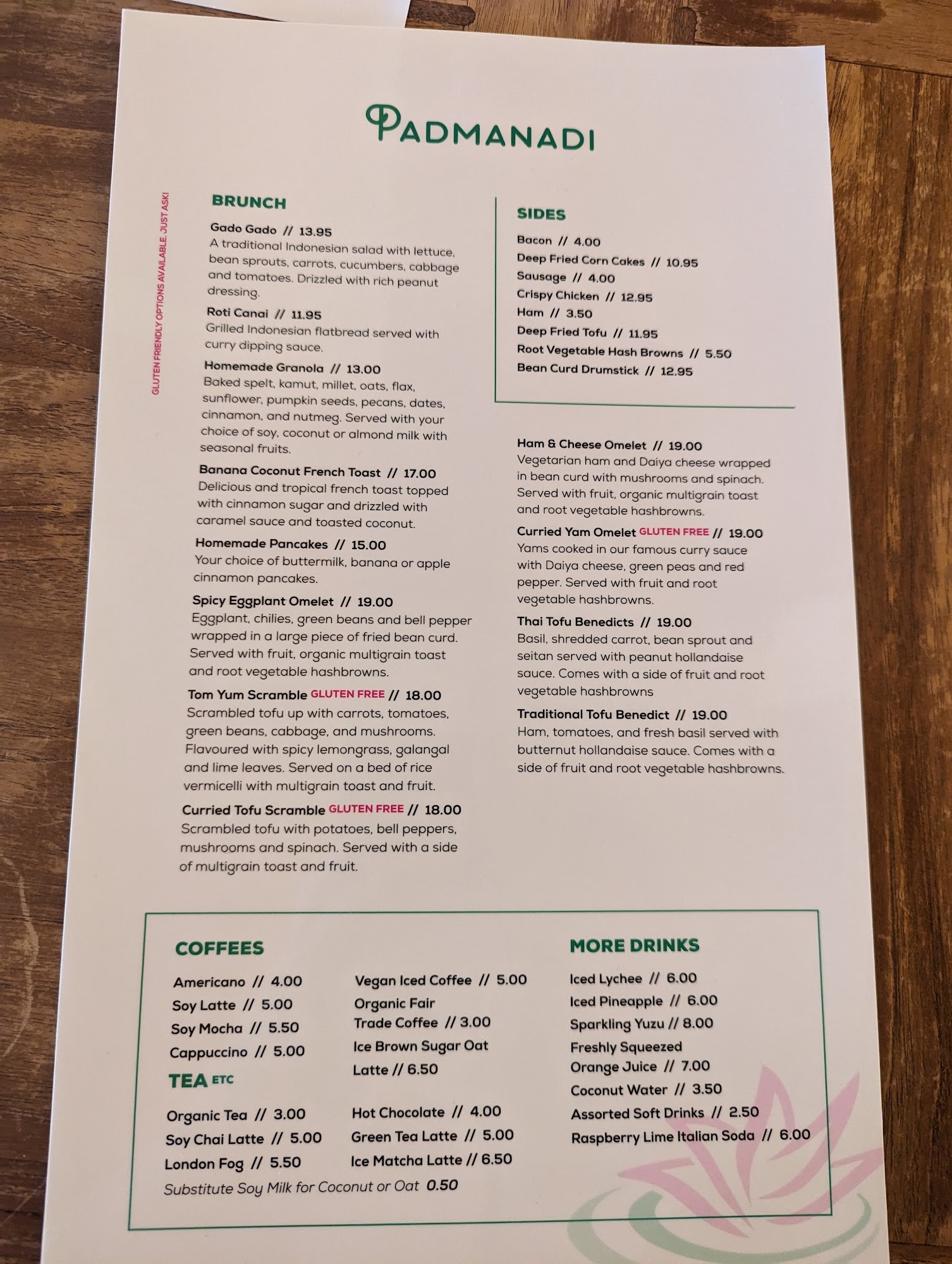 PADMANADI

GLUTEN FRIENDLY OPTIONS AVAILABLE. JUST ASK!

BRUNCH

Gado Gado // 13.95
A traditional Indonesian salad with lettuce, bean sprouts, carrots, cucumbers, cabbage and tomatoes. Drizzled with rich peanut dressing.

Roti Canai // 11.95
Grilled Indonesian flatbread served with curry dipping sauce.

Homemade Granola // 13.00
Baked spelt, kamut, millet, oats, flax, sunflower, pumpkin seeds, pecans, dates, cinnamon, and nutmeg. Served with your choice of soy, coconut or almond milk with seasonal fruits.

Banana Coconut French Toast // 17.00
Delicious and tropical french toast topped with cinnamon sugar and drizzled with caramel sauce and toasted coconut.

Homemade Pancakes // 15.00
Your choice of buttermilk, banana or apple cinnamon pancakes.

Spicy Eggplant Omelet // 19.00
Eggplant, chilies, green beans and bell pepper wrapped in a large piece of fried bean curd. Served with fruit, organic multigrain toast and root vegetable hashbrowns.

Tom Yum Scramble GLUTEN FREE // 18.00
Scrambled tofu up with carrots, tomatoes, green beans, cabbage, and mushrooms. Flavoured with spicy lemongrass, galangal and lime leaves. Served on a bed of rice vermicelli with multigrain toast and fruit.

Curried Tofu Scramble GLUTEN FREE // 18.00
Scrambled tofu with potatoes, bell peppers, mushrooms and spinach. Served with a side of multigrain toast and fruit.

SIDES

Bacon // 4.00
Deep Fried Corn Cakes // 10.95
Sausage // 4.00
Crispy Chicken // 12.95
Ham // 3.50
Deep Fried Tofu // 11.95
Root Vegetable Hash Browns // 5.50
Bean Curd Drumstick // 12.95

Ham & Cheese Omelet // 19.00
Vegetarian ham and Daiya cheese wrapped in bean curd with mushrooms and spinach. Served with fruit, organic multigrain toast and root vegetable hashbrowns.

Curried Yam Omelet GLUTEN FREE // 19.00
Yams cooked in our famous curry sauce with Daiya cheese, green peas and red pepper. Served with fruit and root vegetable hashbrowns.

Thai Tofu Benedicts // 19.00
Basil, shredded carrot, bean sprout and seitan served with peanut hollandaise sauce. Comes with a side of fruit and root vegetable hashbrowns

Traditional Tofu Benedict // 19.00
Ham, tomatoes, and fresh basil served with butternut hollandaise sauce. Comes with a side of fruit and root vegetable hashbrowns.

COFFEES

Americano // 4.00
Soy Latte // 5.00
Soy Mocha // 5.50
Cappuccino // 5.00

Vegan Iced Coffee // 5.00
Organic Fair Trade Coffee // 3.00
Ice Brown Sugar Oat Latte // 6.50

TEA ETC

Organic Tea // 3.00
Soy Chai Latte // 5.00
London Fog // 5.50

Hot Chocolate // 4.00
Green Tea Latte // 5.00
Ice Matcha Latte // 6.50

Substitute Soy Milk for Coconut or Oat 0.50

MORE DRINKS

Iced Lychee // 6.00
Iced Pineapple // 6.00
Sparkling Yuzu // 8.00
Freshly Squeezed Orange Juice // 7.00
Coconut Water // 3.50
Assorted Soft Drinks // 2.50
Raspberry Lime Italian Soda // 6.00